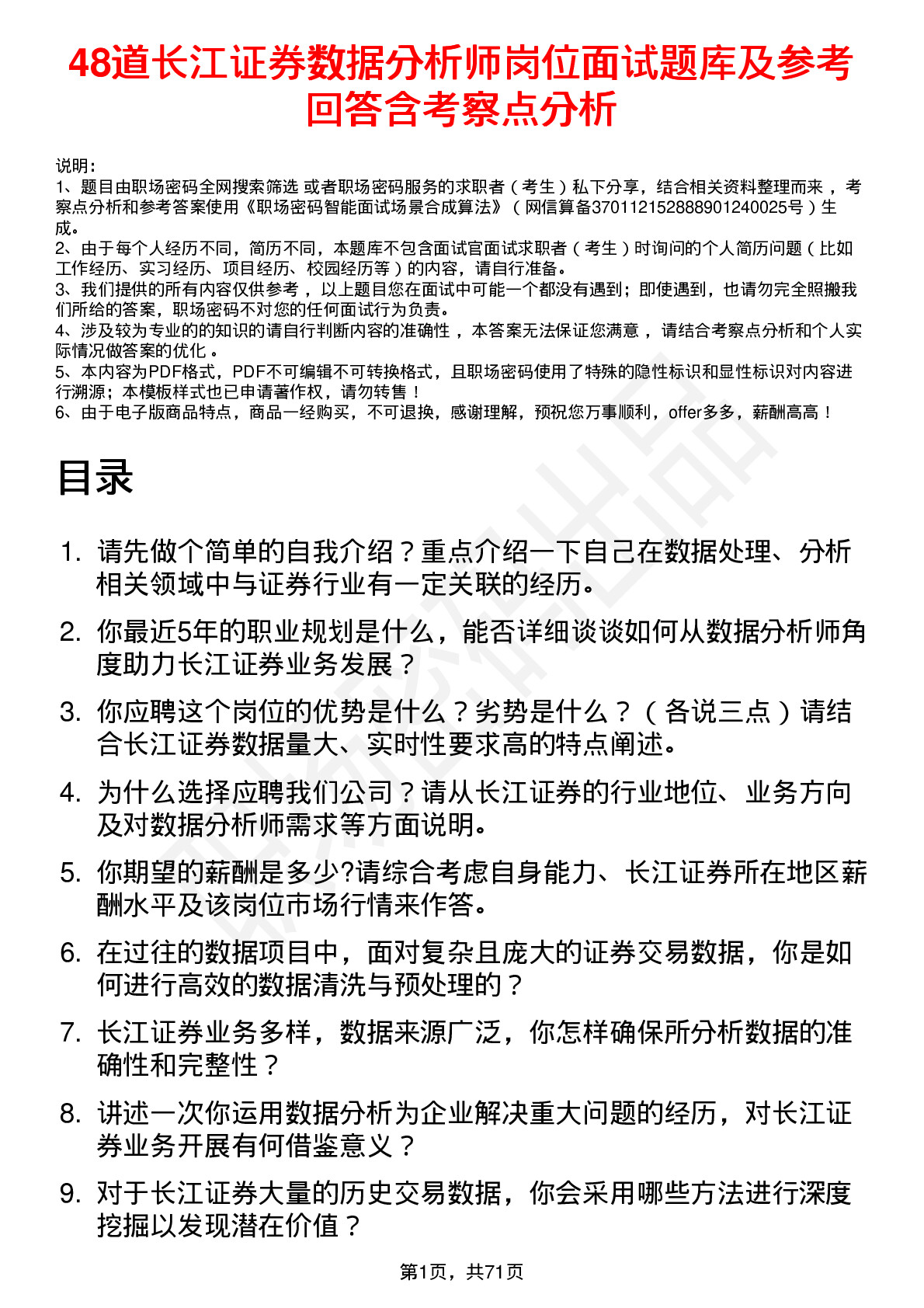 48道长江证券数据分析师岗位面试题库及参考回答含考察点分析

说明：
1、题目由职场密码全网搜索筛选 或者职场密码服务的求职者（考生）私下分享，结合相关资料整理而来，考察点分析和参考答案使用《职场密码智能面试场景合成算法》（网信算备370112152888901240025号）生成。
2、由于每个人经历不同，简历不同，本题库不包含面试官面试求职者（考生）时询问的个人简历问题（比如工作经历、实习经历、项目经历、校园经历等）的内容，请自行准备。
3、我们提供的所有内容仅供参考，以上题目您在面试中可能一个都没有遇到；即使遇到，也请勿完全照搬我们所给的答案，职场密码不对您的任何面试行为负责。
4、涉及较为专业的的知识的请自行判断内容的准确性，本答案无法保证您满意，请结合考察点分析和个人实际情况做答案的优化。
5、本内容为PDF格式，PDF不可编辑不可转换格式，且职场密码使用了特殊的隐性标识和显性标识对内容进行溯源；本模板样式也已申请著作权，请勿转售！
6、由于电子版商品特点，商品一经购买，不可退换，感谢理解，预祝您万事顺利，offer多多，薪酬高高！

目录

1. 请先做个简单的自我介绍？重点介绍一下自己在数据处理、分析相关领域中与证券行业有一定关联的经历。
2. 你最近5年的职业规划是什么，能否详细谈谈如何从数据分析师角度助力长江证券业务发展？
3. 你应聘这个岗位的优势是什么？劣势是什么？（各说三点）请结合长江证券数据量大、实时性要求高的特点阐述。
4. 为什么选择应聘我们公司？请从长江证券的行业地位、业务方向及对数据分析师需求等方面说明。
5. 你期望的薪酬是多少?请综合考虑自身能力、长江证券所在地区薪酬水平及该岗位市场行情来作答。
6. 在过往的数据项目中，面对复杂且庞大的证券交易数据，你是如何进行高效的数据清洗与预处理的？
7. 长江证券业务多样，数据来源广泛，你怎样确保所分析数据的准确性和完整性？
8. 讲述一次你运用数据分析为企业解决重大问题的经历，对长江证券业务开展有何借鉴意义？
9. 对于长江证券大量的历史交易数据，你会采用哪些方法进行深度挖掘以发现潜在价值？

第1页，共71页